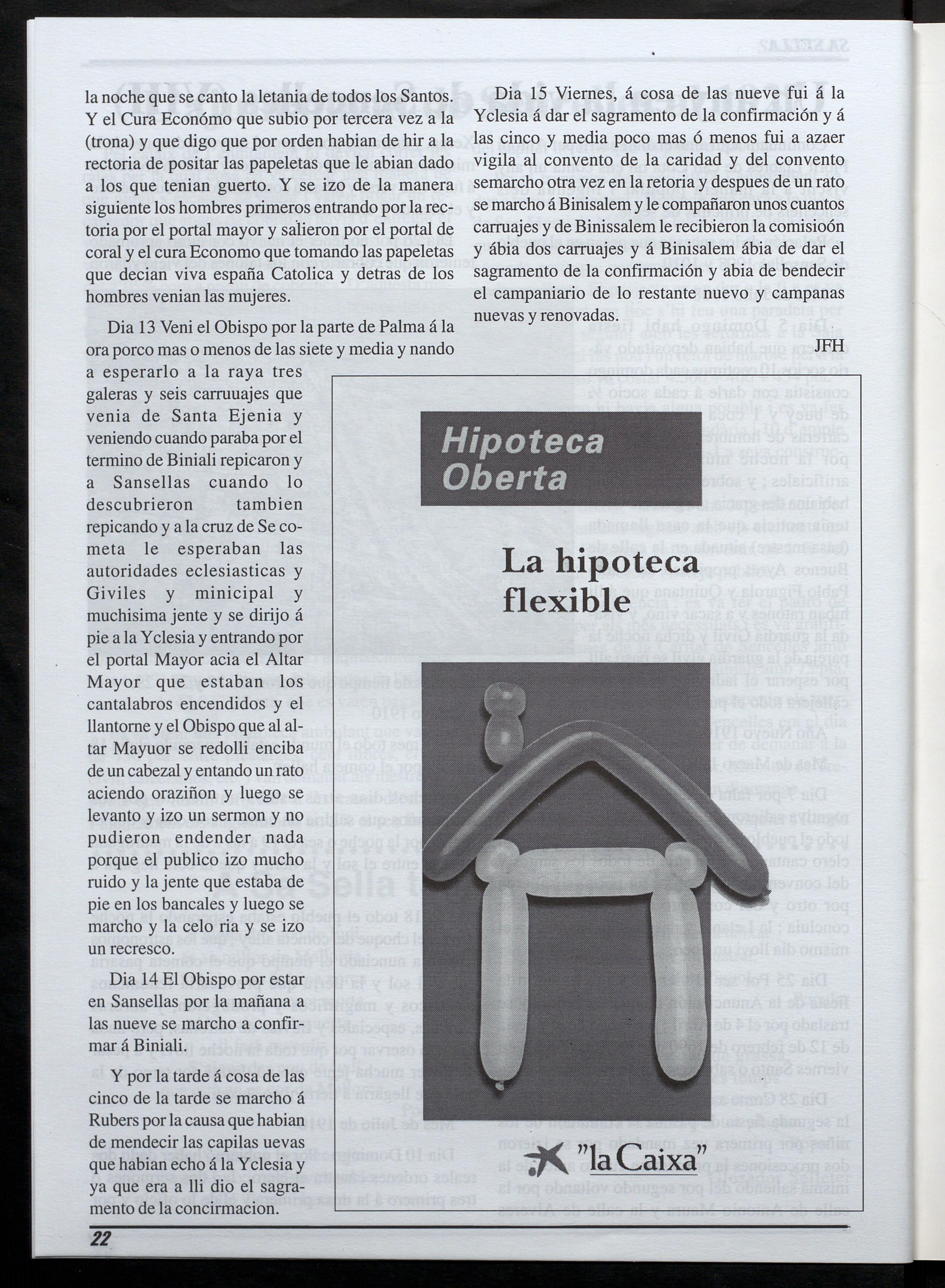 la noche que se canto la letania de todos los Santos. Y el Cura Económo que subio por tercera vez a la (trona) y que digo que por orden habian de hir a la rectoria de positar las papeletas que le abian dado a los que tenian guerto. Y se izo de la manera siguiente los hombres primeros entrando por la rectoria por el portal mayor y salieron por el portal de coral y el cura Economo que tomando las papeletas que decian viva españa Catolica y detras de los hombres venian las mujeres.

Dia 13 Veni el Obispo por la parte de Palma á la ora porco mas o menos de las siete y media y nando a esperarlo a la raya tres galeras y seis carruuajes que venia de Santa Ejenia y veniendo cuando paraba por el termino de Biniali repicaron y a Sansellas cuando lo descubrieron tambien repicando y a la cruz de Se cometa le esperaban las autoridades eclesiasticas y Giviles y minicipal y muchisima jente y se dirijo á pie a la Yclesia y entrando por el portal Mayor acia el Altar Mayor que estaban los cantalabros encendidos y el llantorne y el Obispo que al altar Mayuor se redolli enciba de un cabezal y entando un rato aciendo oraziñon y luego se levanto y izo un sermon y no pudieron endender nada porque el publico izo mucho ruido y la jente que estaba de pie en los bancales y luego se marcho y la celo ria y se izo un recresco.

Dia 14 El Obispo por estar en Sansellas por la mañana a las nueve se marcho a confirmar á Biniali.

Y por la tarde á cosa de las cinco de la tarde se marcho á Rubers por la causa que habian de mendecir las capilas uevas que habian echo á la Yclesia y ya que era a lli dio el sagramento de la concirmacion.

Dia 15 Viernes, á cosa de las nueve fui á la Yclesia á dar el sagramento de la confirmación y á las cinco y media poco mas ó menos fui a azaer vigila al convento de la caridad y del convento semarcho otra vez en la retoria y despues de un rato se marcho á Binisalem y le compañaron unos cuantos carruajes y de Binissalem le recibieron la comisioón y ábia dos carruajes y á Binisalem ábia de dar el sagramento de la confirmación y abia de bendecir el campaniario de lo restante nuevo y campanas nuevas y renovadas.

JFH

Hipoteca Oberta

La hipoteca flexible

"la Caixa"

22